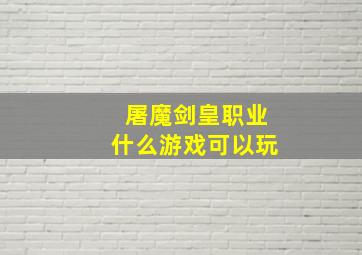 屠魔剑皇职业
什么游戏可以玩